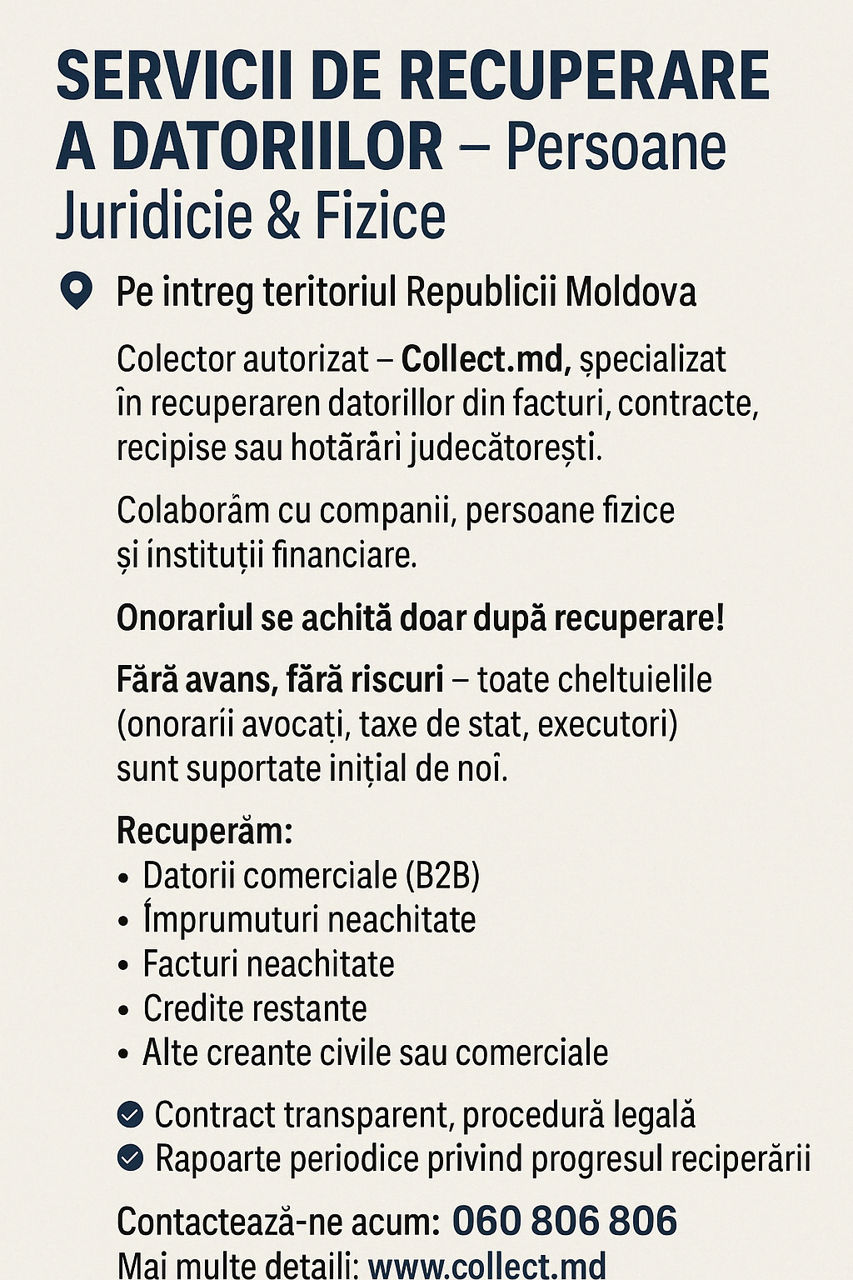 SERVICII DE RECUPERARE A DATORIILOR – Persoane Juridicie & Fizice

Pe intreg teritoriul Republicii Moldova

Colector autorizat – Collect.md, specializat în recuperaren datorillor din facturi, contracte, recipise sau hotărâri judecătorești.

Colaborăm cu companii, persoane fizice și instituții financiare.

Onorariul se achită doar după recuperare!

Fără avans, fără riscuri – toate cheltuielile (onorarii avocați, taxe de stat, executori) sunt suportate inițial de noi.

Recuperăm:
• Datorii comerciale (B2B)
• Împrumuturi neachitate
• Facturi neachitate
• Credite restante
• Alte creante civile sau comerciale

Contract transparent, procedură legală
Rapoarte periodice privind progresul reciperării

Contactează-ne acum: 060 806 806
Mai multe detalii: www.collect.md